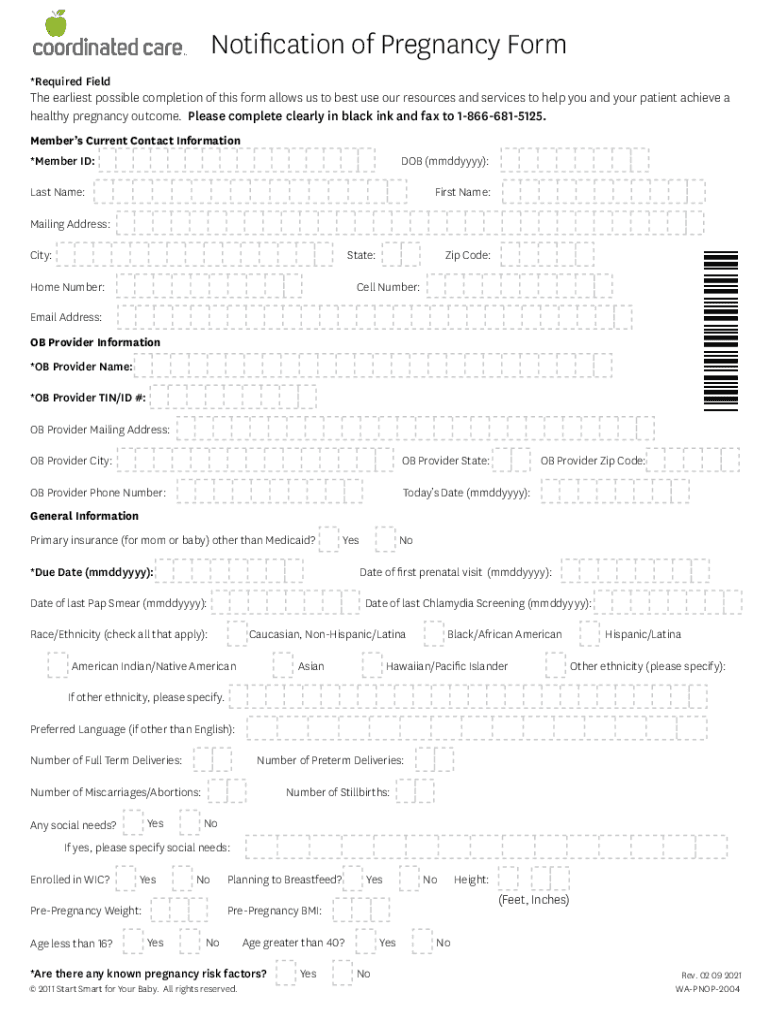 coordinated care. Notification of Pregnancy Form

*Required Field

The earliest possible completion of this form allows us to best use our resources and services to help you and your patient achieve a healthy pregnancy outcome. Please complete clearly in black ink and fax to 1-866-681-5125.

Member's Current Contact Information

*Member ID:

DOB (mmddyyyy):

Last Name:

First Name:

Mailing Address:

City:

State:

Zip Code:

Home Number:

Cell Number:

Email Address:

OB Provider Information

*OB Provider Name:

*OB Provider TIN/ID #:

OB Provider Mailing Address:

OB Provider City:

OB Provider State:

OB Provider Zip Code:

OB Provider Phone Number:

Today's Date (mmddyyyy):

General Information

Primary insurance (for mom or baby) other than Medicaid? Yes No

*Due Date (mmddyyyy):

Date of first prenatal visit (mmddyyyy):

Date of last Pap Smear (mmddyyyy):

Date of last Chlamydia Screening (mmddyyyy):

Race/Ethnicity (check all that apply): Caucasian, Non-Hispanic/Latina Black/African American Hispanic/Latina

American Indian/Native American Asian Hawaiian/Pacific Islander Other ethnicity (please specify):

If other ethnicity, please specify.

Preferred Language (if other than English):

Number of Full Term Deliveries:

Number of Preterm Deliveries:

Number of Miscarriages/Abortions:

Number of Stillbirths:

Any social needs? Yes No

If yes, please specify social needs:

Enrolled in WIC? Yes No Planning to Breastfeed? Yes No Height: (Feet, Inches)

Pre-Pregnancy Weight:

Pre-Pregnancy BMI:

Age less than 16? Yes No Age greater than 40? Yes No

*Are there any known pregnancy risk factors? Yes No

© 2011 Start Smart for Your Baby. All rights reserved.

Rev. 02 09 2021
WA-PNOP-2004